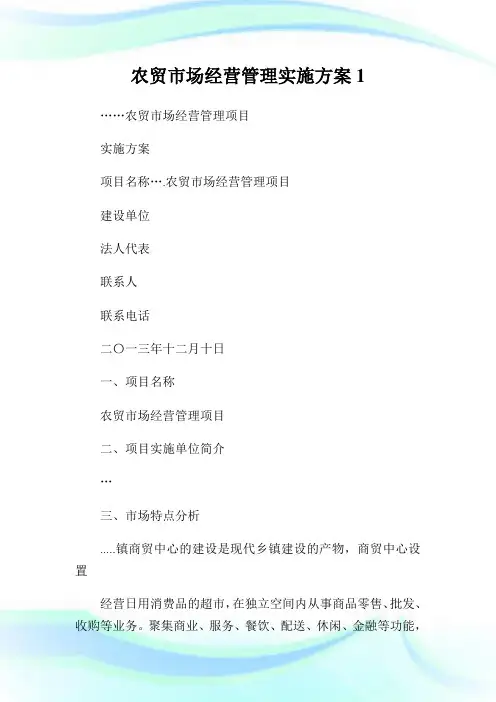 农贸市场经营管理实施方案 1

……农贸市场经营管理项目

实施方案

项目名称….农贸市场经营管理项目

建设单位

法人代表

联系人

联系电话

二〇一三年十二月十日

一、项目名称

农贸市场经营管理项目

二、项目实施单位简介

…

三、市场特点分析

.....镇商贸中心的建设是现代乡镇建设的产物，商贸中心设置

经营日用消费品的超市，在独立空间内从事商品零售、批发、收购等业务。聚集商业、服务、餐饮、配送、休闲、金融等功能，